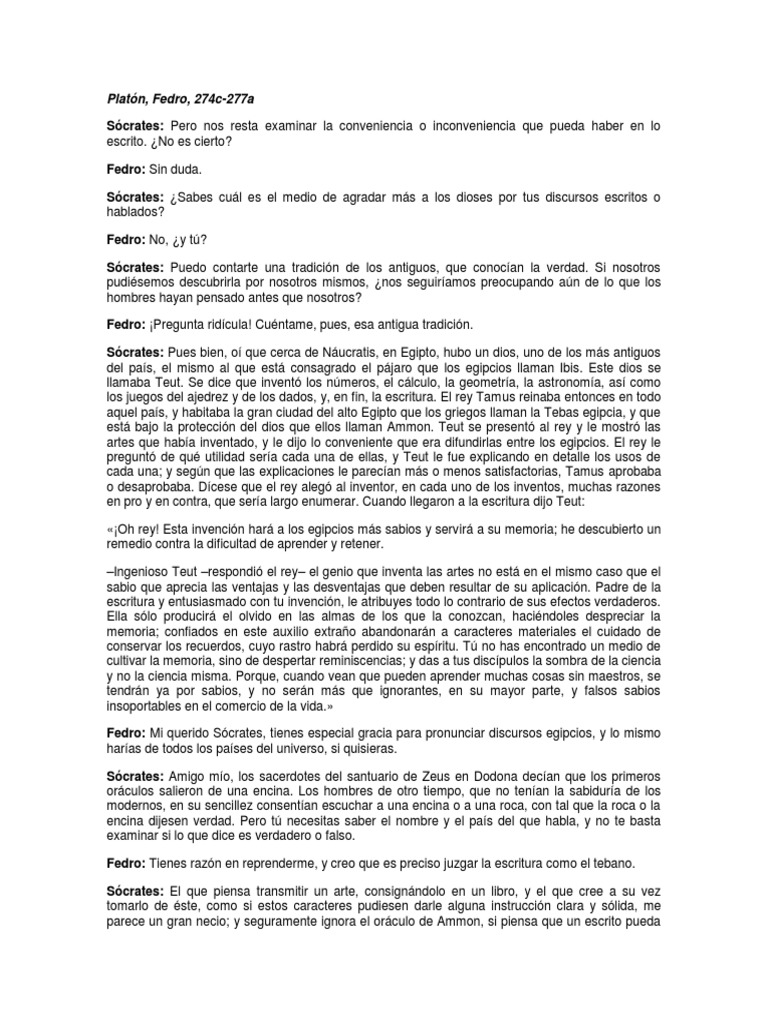 Platón, Fedro, 274c-277a

Sócrates: Pero nos resta examinar la conveniencia o inconveniencia que pueda haber en lo escrito. ¿No es cierto?

Fedro: Sin duda.

Sócrates: ¿Sabes cuál es el medio de agradar más a los dioses por tus discursos escritos o hablados?

Fedro: No, ¿y tú?

Sócrates: Puedo contarte una tradición de los antiguos, que conocían la verdad. Si nosotros pudiésemos descubrirla por nosotros mismos, ¿nos seguiríamos preocupando aún de lo que los hombres hayan pensado antes que nosotros?

Fedro: ¡Pregunta ridícula! Cuéntame, pues, esa antigua tradición.

Sócrates: Pues bien, oí que cerca de Náucratis, en Egipto, hubo un dios, uno de los más antiguos del país, el mismo al que está consagrado el pájaro que los egipcios llaman Ibis. Este dios se llamaba Teut. Se dice que inventó los números, el cálculo, la geometría, la astronomía, así como los juegos del ajedrez y de los dados, y, en fin, la escritura. El rey Tamus reinaba entonces en todo aquel país, y habitaba la gran ciudad del alto Egipto que los griegos llaman la Tebas egipcia, y que está bajo la protección del dios que ellos llaman Ammon. Teut se presentó al rey y le mostró las artes que había inventado, y le dijo lo conveniente que era difundirlas entre los egipcios. El rey le preguntó de qué utilidad sería cada una de ellas, y Teut le fue explicando en detalle los usos de cada una; y según que las explicaciones le parecían más o menos satisfactorias, Tamus aprobaba o desaprobaba. Dícese que el rey alegó al inventor, en cada uno de los inventos, muchas razones en pro y en contra, que sería largo enumerar. Cuando llegaron a la escritura dijo Teut:

«¡Oh rey! Esta invención hará a los egipcios más sabios y servirá a su memoria; he descubierto un remedio contra la dificultad de aprender y retener.

–Ingenioso Teut –respondió el rey– el genio que inventa las artes no está en el mismo caso que el sabio que aprecia las ventajas y las desventajas que deben resultar de su aplicación. Padre de la escritura y entusiasmado con tu invención, le atribuyes todo lo contrario de sus efectos verdaderos. Ella sólo producirá el olvido en las almas de los que la conozcan, haciéndoles despreciar la memoria; confiados en este auxilio extraño abandonarán a caracteres materiales el cuidado de conservar los recuerdos, cuyo rastro habrá perdido su espíritu. Tú no has encontrado un medio de cultivar la memoria, sino de despertar reminiscencias; y das a tus discípulos la sombra de la ciencia y no la ciencia misma. Porque, cuando vean que pueden aprender muchas cosas sin maestros, se tendrán ya por sabios, y no serán más que ignorantes, en su mayor parte, y falsos sabios insoportables en el comercio de la vida.»

Fedro: Mi querido Sócrates, tienes especial gracia para pronunciar discursos egipcios, y lo mismo harías de todos los países del universo, si quisieras.

Sócrates: Amigo mío, los sacerdotes del santuario de Zeus en Dodona decían que los primeros oráculos salieron de una encina. Los hombres de otro tiempo, que no tenían la sabiduría de los modernos, en su sencillez consentían escuchar a una encina o a una roca, con tal que la roca o la encina dijesen verdad. Pero tú necesitas saber el nombre y el país del que habla, y no te basta examinar si lo que dice es verdadero o falso.

Fedro: Tienes razón en reprenderme, y creo que es preciso juzgar la escritura como el tebano.

Sócrates: El que piensa transmitir un arte, consignándolo en un libro, y el que cree a su vez tomarlo de éste, como si estos caracteres pudiesen darle alguna instrucción clara y sólida, me parece un gran necio; y seguramente ignora el oráculo de Ammon, si piensa que un escrito pueda